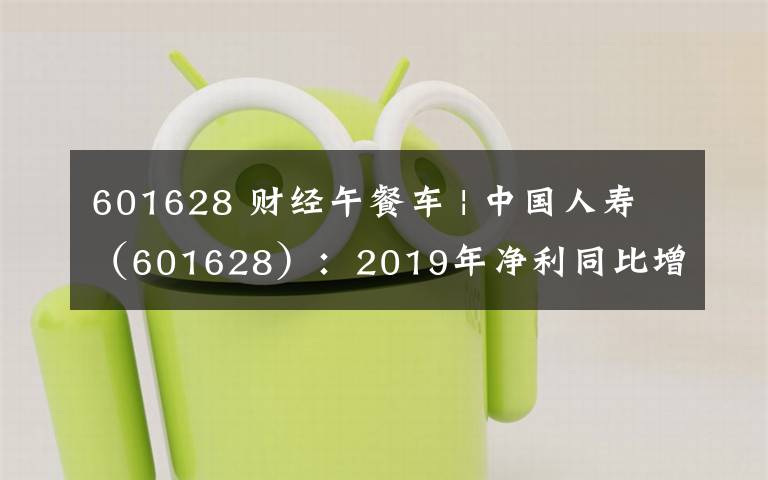 601628 财经午餐车 | 中国人寿（601628）：2019年净利同比增